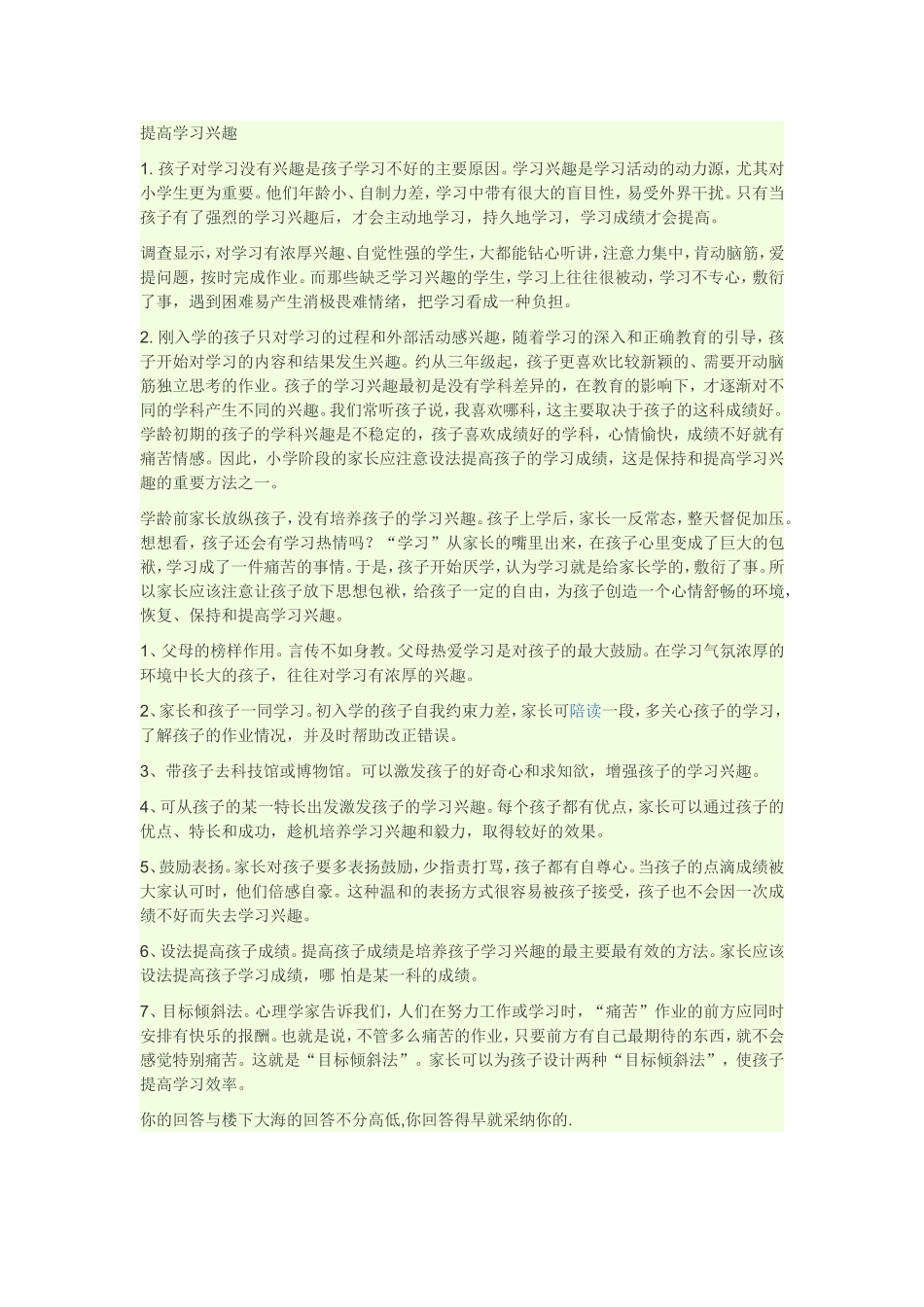 提高学习兴趣

1. 孩子对学习没有兴趣是孩子学习不好的主要原因。学习兴趣是学习活动的动力源，尤其对小学生更为重要。他们年龄小、自制力差，学习中带有很大的盲目性，易受外界干扰。只有当孩子有了强烈的学习兴趣后，才会主动地学习，持久地学习，学习成绩才会提高。

调查显示，对学习有浓厚兴趣、自觉性强的学生，大都能钻心听讲，注意力集中，肯动脑筋，爱提问题，按时完成作业。而那些缺乏学习兴趣的学生，学习上往往很被动，学习不专心，敷衍了事，遇到困难易产生消极畏难情绪，把学习看成一种负担。

2. 刚入学的孩子只对学习的过程和外部活动感兴趣，随着学习的深入和正确教育的引导，孩子开始对学习的内容和结果发生兴趣。约从三年级起，孩子更喜欢比较新颖的、需要开动脑筋独立思考的作业。孩子的学习兴趣最初是没有学科差异的，在教育的影响下，才逐渐对不同的学科产生不同的兴趣。我们常听孩子说，我喜欢哪科，这主要取决于孩子的这科成绩好。学龄初期的孩子的学科兴趣是不稳定的，孩子喜欢成绩好的学科，心情愉快，成绩不好就有痛苦情感。因此，小学阶段的家长应注意设法提高孩子的学习成绩，这是保持和提高学习兴趣的重要方法之一。

学龄前家长放纵孩子，没有培养孩子的学习兴趣。孩子上学后，家长一反常态，整天督促加压。想想看，孩子还会有学习热情吗？“学习”从家长的嘴里出来，在孩子心里变成了巨大的包袱，学习成了一件痛苦的事情。于是，孩子开始厌学，认为学习就是给家长学的，敷衍了事。所以家长应该注意让孩子放下思想包袱，给孩子一定的自由，为孩子创造一个心情舒畅的环境，恢复、保持和提高学习兴趣。

1、父母的榜样作用。言传不如身教。父母热爱学习是对孩子的最大鼓励。在学习气氛浓厚的环境中长大的孩子，往往对学习有浓厚的兴趣。

2、家长和孩子一同学习。初入学的孩子自我约束力差，家长可陪读一段，多关心孩子的学习，了解孩子的作业情况，并及时帮助改正错误。

3、带孩子去科技馆或博物馆。可以激发孩子的好奇心和求知欲，增强孩子的学习兴趣。

4、可从孩子的某一特长出发激发孩子的学习兴趣。每个孩子都有优点，家长可以通过孩子的优点、特长和成功，趁机培养学习兴趣和毅力，取得较好的效果。

5、鼓励表扬。家长对孩子要多表扬鼓励，少指责打骂，孩子都有自尊心。当孩子的点滴成绩被大家认可时，他们倍感自豪。这种温和的表扬方式很容易被孩子接受，孩子也不会因一次成绩不好而失去学习兴趣。

6、设法提高孩子成绩。提高孩子成绩是培养孩子学习兴趣的最主要最有效的方法。家长应该设法提高孩子学习成绩，哪 怕是某一科的成绩。

7、目标倾斜法。心理学家告诉我们，人们在努力工作或学习时，“痛苦”作业的前方应同时安排有快乐的报酬。也就是说，不管多么痛苦的作业，只要前方有自己最期待的东西，就不会感觉特别痛苦。这就是“目标倾斜法”。家长可以为孩子设计两种“目标倾斜法”，使孩子提高学习效率。

你的回答与楼下大海的回答不分高低,你回答得早就采纳你的.